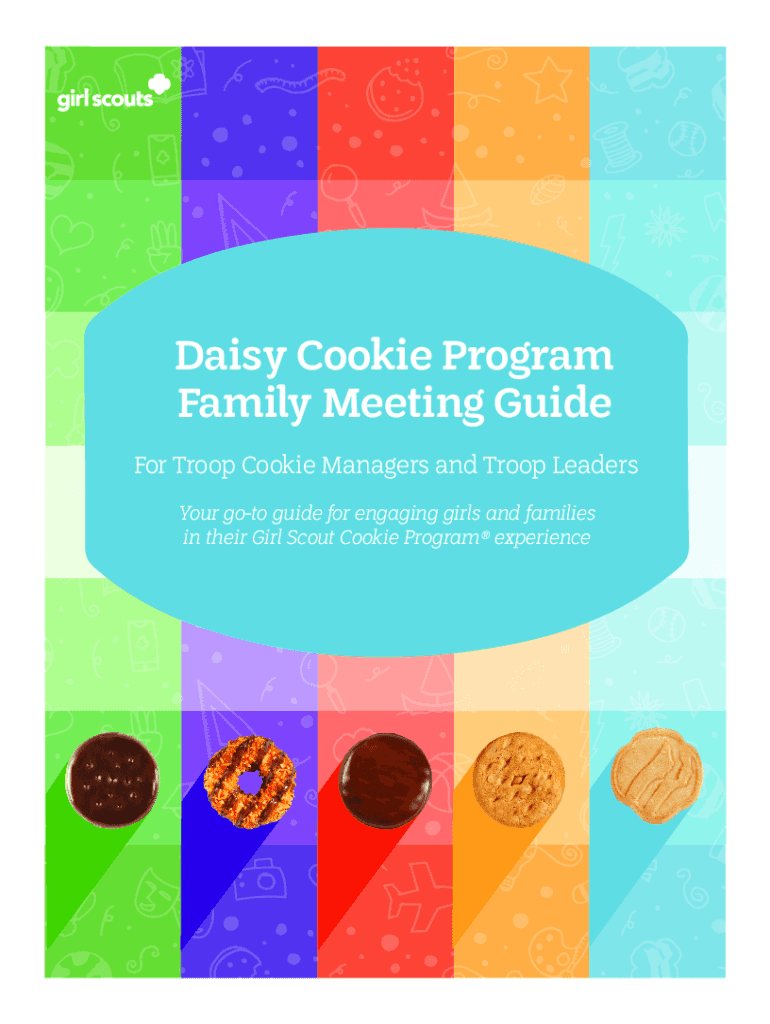 girl scouts

Daisy Cookie Program
Family Meeting Guide

For Troop Cookie Managers and Troop Leaders

Your go-to guide for engaging girls and families in their Girl Scout Cookie Program® experience